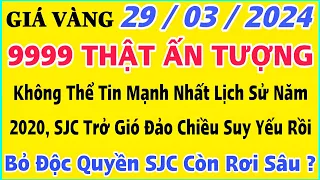 GIÁ VÀNG 29 / 03 / 2024
9999 THẬT ẤN TƯỢNG
Không Thể Tin Mạnh Nhất Lịch Sử Năm 2020, SJC Trở Gió Đảo Chiều Suy Yếu Rồi
Bỏ Độc Quyền SJC Còn Rơi Sâu ?